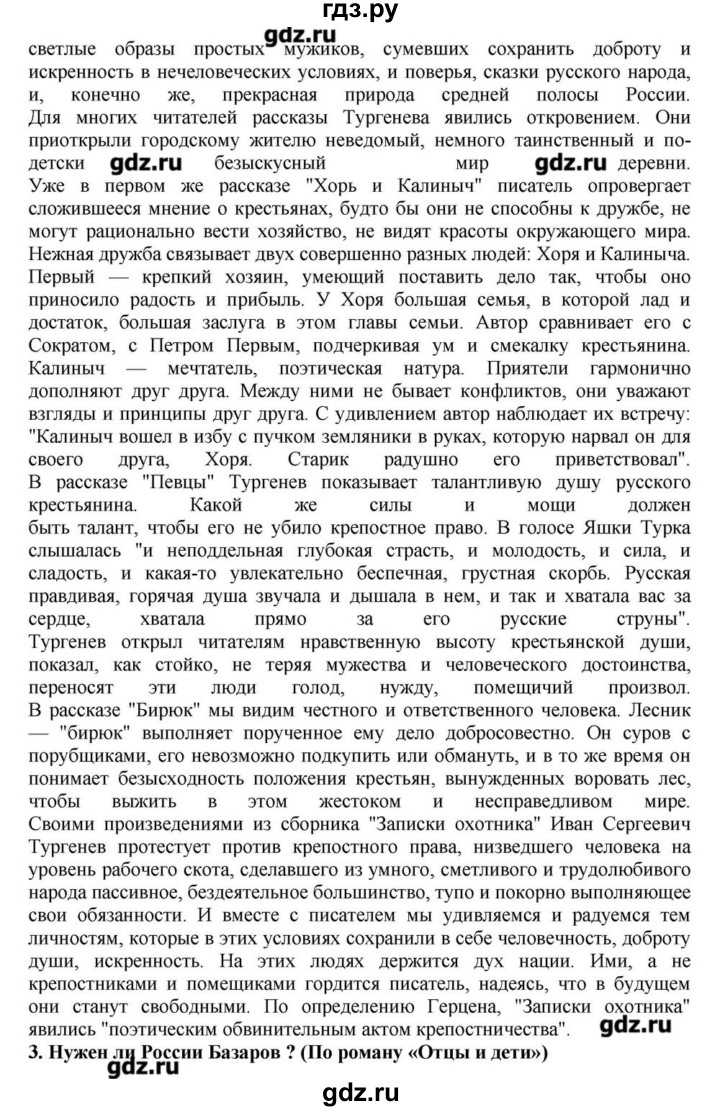 гдз.ру

gdz.ru

светлые образы простых мужиков, сумевших сохранить доброту и искренность в нечеловеческих условиях, и поверья, сказки русского народа, и, конечно же, прекрасная природа средней полосы России. Для многих читателей рассказы Тургенева явились откровением. Они приоткрыли городскому жителю неведомый, немного таинственный и по-детски gdz.ru безыскусный мир gdz.ru деревни. Уже в первом же рассказе "Хорь и Калиныч" писатель опровергает сложившееся мнение о крестьянах, будто бы они не способны к дружбе, не могут рационально вести хозяйство, не видят красоты окружающего мира. Нежная дружба связывает двух совершенно разных людей: Хоря и Калиныча. Первый — крепкий хозяин, умеющий поставить дело так, чтобы оно приносило радость и прибыль. У Хоря большая семья, в которой лад и достаток, большая заслуга в этом главы семьи. Автор сравнивает его с Сократом, с Петром Первым, подчеркивая ум и смекалку крестьянина. Калиныч — мечтатель, поэтическая натура. Приятели гармонично дополняют друг друга. Между ними не бывает конфликтов, они уважают взгляды и принципы друг друга. С удивлением автор наблюдает их встречу: "Калиныч вошел в избу с пучком земляники в руках, которую нарвал он для своего друга, Хоря. Старик радушно его приветствовал". В рассказе "Певцы" Тургенев показывает талантливую душу русского крестьянина. Какой же силы и мощи должен быть талант, чтобы его не убило крепостное право. В голосе Яшки Турка слышалась "и неподдельная глубокая страсть, и молодость, и сила, и сладость, и какая-то увлекательно беспечная, грустная скорбь. Русская правдивая, горячая душа звучала и дышала в нем, и так и хватала вас за сердце, хватала прямо за его русские струны". Тургенев открыл читателям нравственную высоту крестьянской души, показал, как стойко, не теряя мужества и человеческого достоинства, переносят эти люди голод, нужду, помещичий произвол. В рассказе "Бирюк" мы видим честного и ответственного человека. Лесник — "бирюк" выполняет порученное ему дело добросовестно. Он суров с порубщиками, его невозможно подкупить или обмануть, и в то же время он понимает безысходность положения крестьян, вынужденных воровать лес, чтобы выжить в этом жестоком и несправедливом мире. Своими произведениями из сборника "Записки охотника" Иван Сергеевич Тургенев протестует против крепостного права, низведшего человека на уровень рабочего скота, сделавшего из умного, сметливого и трудолюбивого народа пассивное, бездеятельное большинство, тупо и покорно выполняющее свои обязанности. И вместе с писателем мы удивляемся и радуемся тем личностям, которые в этих условиях сохранили в себе человечность, доброту души, искренность. На этих людях держится дух нации. Ими, а не крепостниками и помещиками гордится писатель, надеясь, что в будущем они станут свободными. По определению Герцена, "Записки охотника" явились "поэтическим обвинительным актом крепостничества". gdz.ru

3. Нужен ли России Базаров ? (По роману «Отцы и дети»)

gdz.ru

gdz.ru